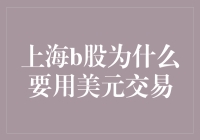 上海b股为什么要用美元交易